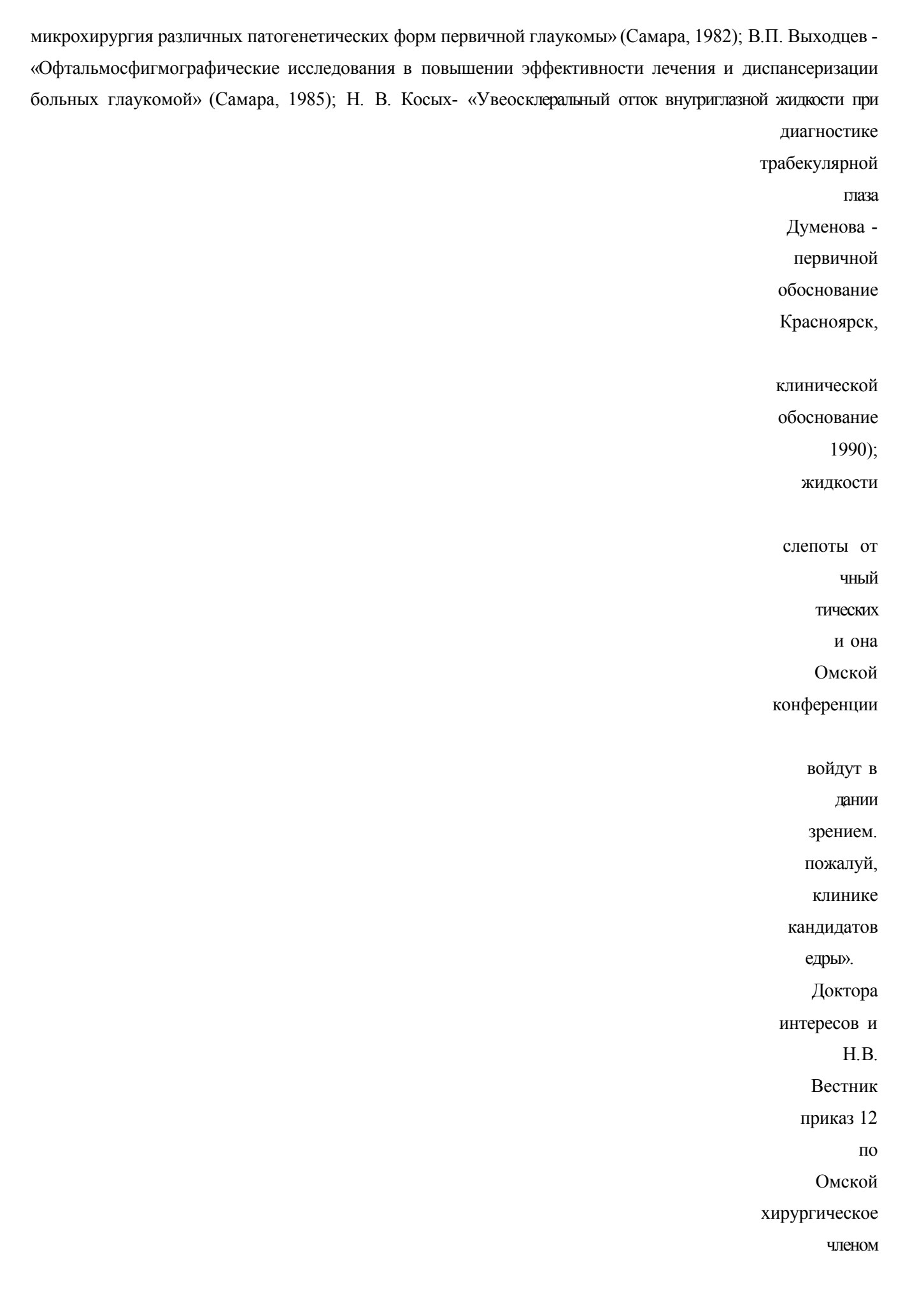 микрохирургия различных патогенетических форм первичной глаукомы» (Самара, 1982); В.П. Выходцев - «Офтальмосфигмографические исследования в повышении эффективности лечения и диспансеризации больных глаукомой» (Самара, 1985); Н. В. Косых- «Увеосклеральный отток внутриглазной жидкости при

диагностике

трабекулярной

глаза

Думенова -

первичной

обоснование

Красноярск,

клинической

обоснование

1990);

жидкости

слепоты от

чный

тических

и она

Омской

конференции

войдут в

дании

зрением.

пожалуй,

клинике

кандидатов

едры».

Доктора

интересов и

Н.В.

Вестник

приказ 12

по

Омской

хирургическое

членом